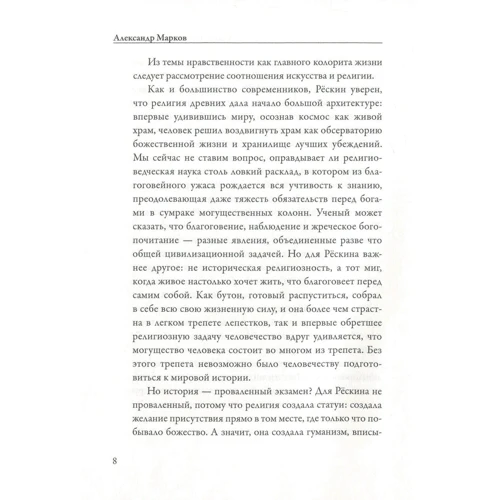 Александр Марков

Из темы нравственности как главного колорита жизни следует рассмотрение соотношения искусства и религии.

Как и большинство современников, Рёскин уверен, что религия древних дала начало большой архитектуре: впервые удивившись миру, осознав космос как живой храм, человек решил воздвигнуть храм как обсерваторию божественной жизни и хранилище лучших убеждений. Мы сейчас не ставим вопрос, оправдывает ли религиоведческая наука столь ловкий расклад, в котором из благоговейного ужаса рождается вся учтивость к знанию, преодолевающая даже тяжесть обязательств перед богами в сумраке могущественных колонн. Ученый может сказать, что благоговение, наблюдение и жреческое богопочитание — разные явления, объединенные разве что общей цивилизационной задачей. Но для Рёскина важнее другое: не историческая религиозность, а тот миг, когда живое настолько хочет жить, что благоговеет перед самим собой. Как бутон, готовый распуститься, собрал в себе всю свою жизненную силу, и она более чем страстна в легком трепете лепестков, так и впервые обретшее религиозную задачу человечество вдруг удивляется, что могущество человека состоит во многом из трепета. Без этого трепета невозможно было человечеству подготовиться к мировой истории.

Но история — проваленный экзамен? Для Рёскина не проваленный, потому что религия создала статуи: создала желание присутствия прямо в том месте, где только что побывало божество. А значит, она создала гуманизм, вписы-

8